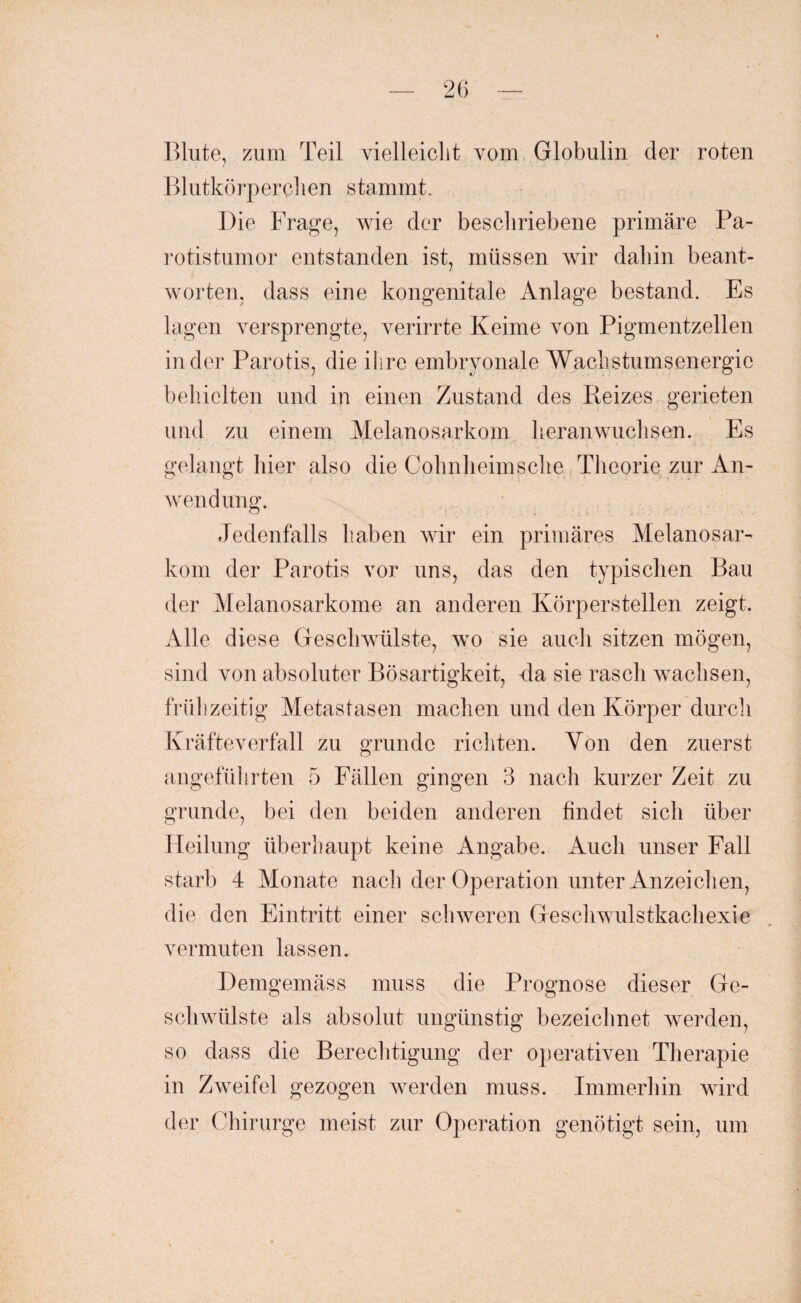 — 26 —

Blute, zum Teil vielleicht vom Globulin der roten Blutkörperchen stammt.

Die Frage, wie der beschriebene primäre Parotistumor entstanden ist, müssen wir dahin beantworten, dass eine kongenitale Anlage bestand. Es lagen versprengte, verirrte Keime von Pigmentzellen in der Parotis, die ihre embryonale Wachstumsenergie behielten und in einen Zustand des Reizes gerieten und zu einem Melanosarkom heranwuchsen. Es gelangt hier also die Cohnheimsche Theorie zur Anwendung.

Jedenfalls haben wir ein primäres Melanosarkom der Parotis vor uns, das den typischen Bau der Melanosarkome an anderen Körperstellen zeigt. Alle diese Geschwülste, wo sie auch sitzen mögen, sind von absoluter Bösartigkeit, da sie rasch wachsen, frühzeitig Metastasen machen und den Körper durch Kräfteverfall zu grunde richten. Von den zuerst angeführten 5 Fällen gingen 3 nach kurzer Zeit zu grunde, bei den beiden anderen findet sich über Heilung überhaupt keine Angabe. Auch unser Fall starb 4 Monate nach der Operation unter Anzeichen, die den Eintritt einer schweren Geschwulstkachexie vermuten lassen.

Demgemäss muss die Prognose dieser Geschwülste als absolut ungünstig bezeichnet werden, so dass die Berechtigung der operativen Therapie in Zweifel gezogen werden muss. Immerhin wird der Chirurge meist zur Operation genötigt sein, um